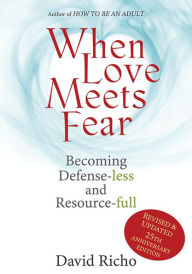 Author of HOW TO BE AN ADULT

When Love Meets Fear

Becoming Defense-less and Resource-full

REVISED & UPDATED 25TH ANNIVERSARY EDITION

David Richo